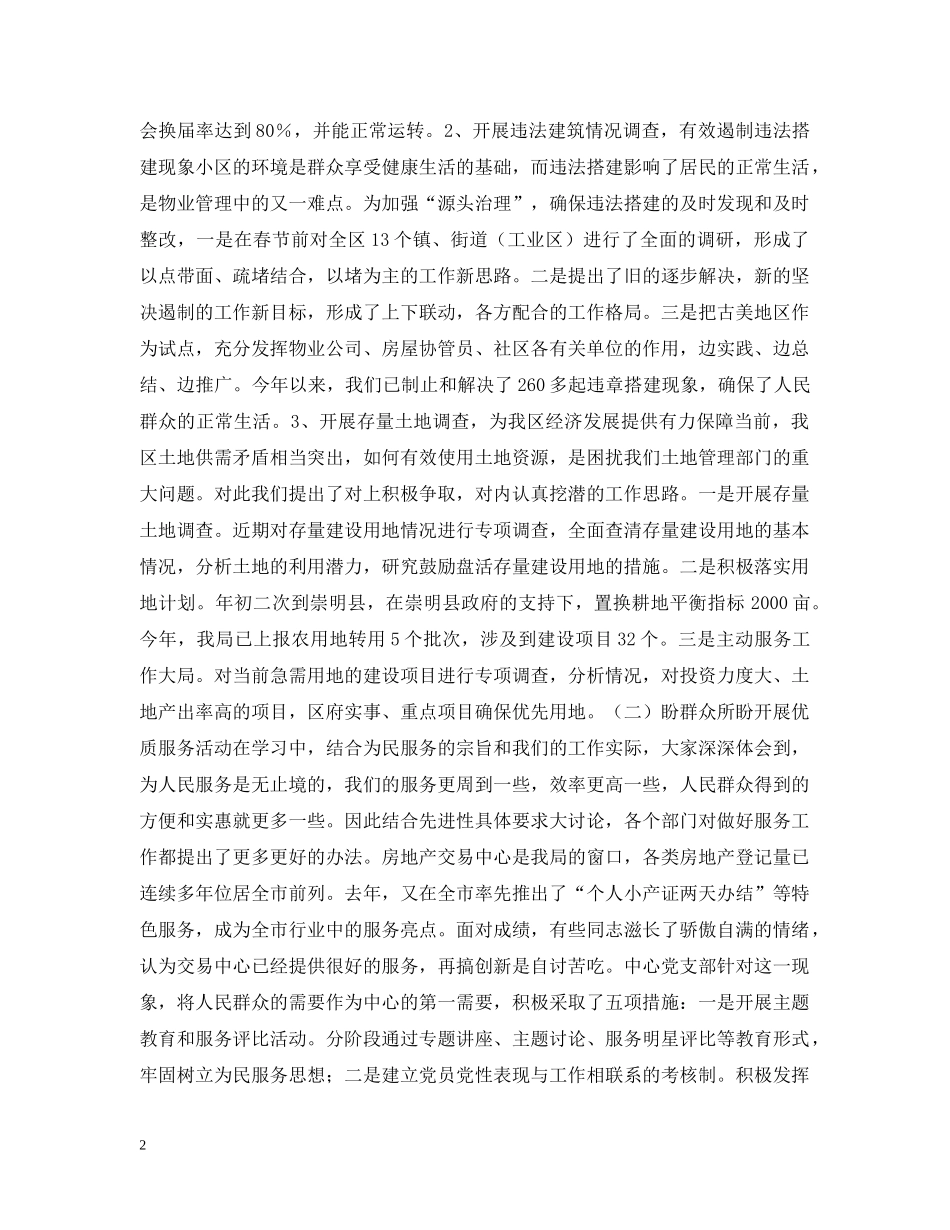 会换届率达到80％，并能正常运转。2、开展违法建筑情况调查，有效遏制违法搭建现象小区的环境是群众享受健康生活的基础，而违法搭建影响了居民的正常生活，是物业管理中的又一难点。为加强“源头治理”，确保违法搭建的及时发现和及时整改，一是在春节前对全区13个镇、街道（工业区）进行了全面的调研，形成了以点带面、疏堵结合，以堵为主的工作新思路。二是提出了旧的逐步解决，新的坚决遏制的工作新目标，形成了上下联动，各方配合的工作格局。三是把古美地区作为试点，充分发挥物业公司、房屋协管员、社区各有关单位的作用，边实践、边总结、边推广。今年以来，我们已制止和解决了260多起违章搭建现象，确保了人民群众的正常生活。3、开展存量土地调查，为我区经济发展提供有力保障当前，我区土地供需矛盾相当突出，如何有效使用土地资源，是困扰我们土地管理部门的重大问题。对此我们提出了对上积极争取，对内认真挖潜的工作思路。一是开展存量土地调查。近期对存量建设用地情况进行专项调查，全面查清存量建设用地的基本情况，分析土地的利用潜力，研究鼓励盘活存量建设用地的措施。二是积极落实用地计划。年初二次到崇明县，在崇明县政府的支持下，置换耕地平衡指标2000亩。今年，我局已上报农用地转用5个批次，涉及到建设项目32个。三是主动服务工作大局。对当前急需用地的建设项目进行专项调查，分析情况，对投资力度大、土地产出率高的项目，区府实事、重点项目确保优先用地。（二）盼群众所盼开展优质服务活动在学习中，结合为民服务的宗旨和我们的工作实际，大家深深体会到，为人民服务是无止境的，我们的服务更周到一些，效率更高一些，人民群众得到的方便和实惠就更多一些。因此结合先进性具体要求大讨论，各个部门对做好服务工作都提出了更多更好的办法。房地产交易中心是我局的窗口，各类房地产登记量已连续多年位居全市前列。去年，又在全市率先推出了“个人小产证两天办结”等特色服务，成为全市行业中的服务亮点。面对成绩，有些同志滋长了骄傲自满的情绪，认为交易中心已经提供很好的服务，再搞创新是自讨苦吃。中心党支部针对这一现象，将人民群众的需要作为中心的第一需要，积极采取了五项措施：一是开展主题教育和服务评比活动。分阶段通过专题讲座、主题讨论、服务明星评比等教育形式，牢固树立为民服务思想；二是建立党员党性表现与工作相联系的考核制。积极发挥

2